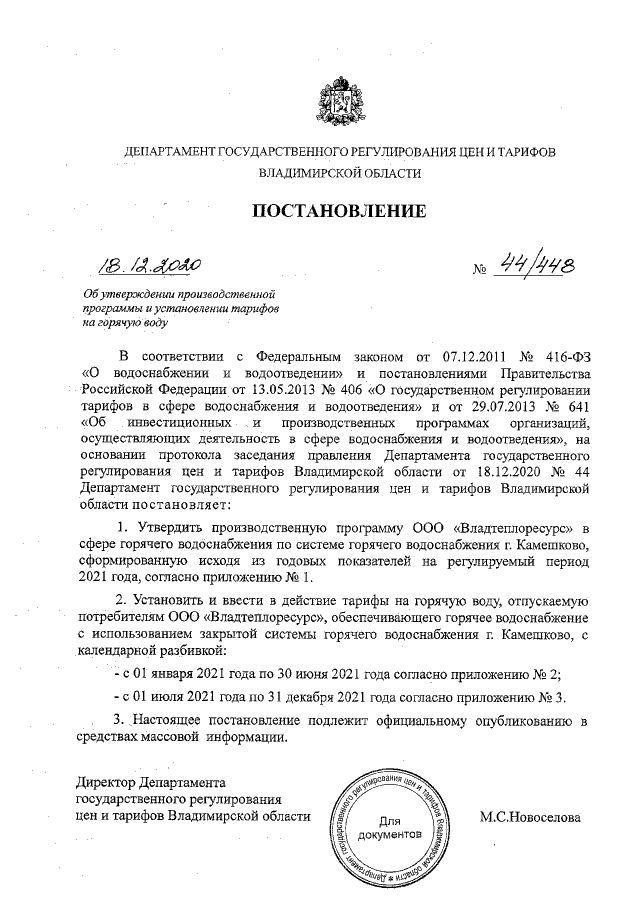 ДЕПАРТАМЕНТ ГОСУДАРСТВЕННОГО РЕГУЛИРОВАНИЯ ЦЕН И ТАРИФОВ ВЛАДИМИРСКОЙ ОБЛАСТИ

ПОСТАНОВЛЕНИЕ

18.12.2020 № 44/448

Об утверждении производственной программы и установлении тарифов на горячую воду

В соответствии с Федеральным законом от 07.12.2011 № 416-ФЗ «О водоснабжении и водоотведении» и постановлениями Правительства Российской Федерации от 13.05.2013 № 406 «О государственном регулировании тарифов в сфере водоснабжения и водоотведения» и от 29.07.2013 № 641 «Об инвестиционных и производственных программах организаций, осуществляющих деятельность в сфере водоснабжения и водоотведения», на основании протокола заседания правления Департамента государственного регулирования цен и тарифов Владимирской области от 18.12.2020 № 44 Департамент государственного регулирования цен и тарифов Владимирской области постановляет:

1. Утвердить производственную программу ООО «Владтеплоресурс» в сфере горячего водоснабжения по системе горячего водоснабжения г. Камешково, сформированную исходя из годовых показателей на регулируемый период 2021 года, согласно приложению № 1.

2. Установить и ввести в действие тарифы на горячую воду, отпускаемую потребителям ООО «Владтеплоресурс», обеспечивающего горячее водоснабжение с использованием закрытой системы горячего водоснабжения г. Камешково, с календарной разбивкой:

- с 01 января 2021 года по 30 июня 2021 года согласно приложению № 2;

- с 01 июля 2021 года по 31 декабря 2021 года согласно приложению № 3.

3. Настоящее постановление подлежит официальному опубликованию в средствах массовой информации.

Директор Департамента государственного регулирования цен и тарифов Владимирской области

Департамент государственного регулирования цен и тарифов Владимирской области
Для документов

М.С.Новоселова